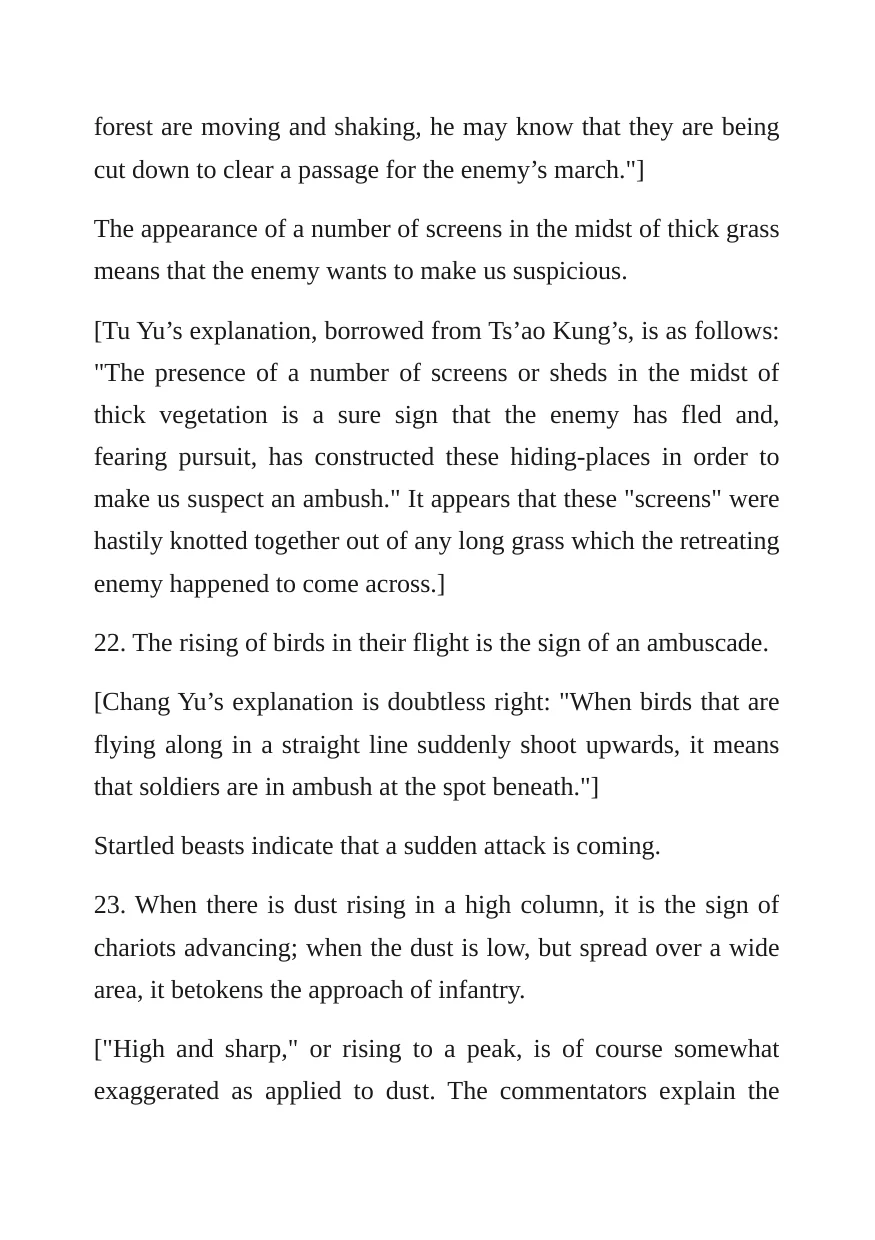 forest are moving and shaking, he may know that they are being cut down to clear a passage for the enemy's march."]

The appearance of a number of screens in the midst of thick grass means that the enemy wants to make us suspicious.

[Tu Yu's explanation, borrowed from Ts'ao Kung's, is as follows: "The presence of a number of screens or sheds in the midst of thick vegetation is a sure sign that the enemy has fled and, fearing pursuit, has constructed these hiding-places in order to make us suspect an ambush." It appears that these "screens" were hastily knotted together out of any long grass which the retreating enemy happened to come across.]

22. The rising of birds in their flight is the sign of an ambuscade.

[Chang Yu's explanation is doubtless right: "When birds that are flying along in a straight line suddenly shoot upwards, it means that soldiers are in ambush at the spot beneath."]

Startled beasts indicate that a sudden attack is coming.

23. When there is dust rising in a high column, it is the sign of chariots advancing; when the dust is low, but spread over a wide area, it betokens the approach of infantry.

["High and sharp," or rising to a peak, is of course somewhat exaggerated as applied to dust. The commentators explain the